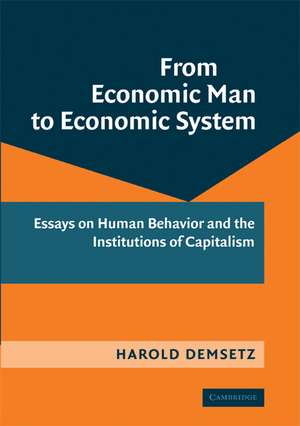 From Economic Man to Economic System

Essays on Human Behavior and the Institutions of Capitalism

HAROLD DEMSETZ

CAMBRIDGE